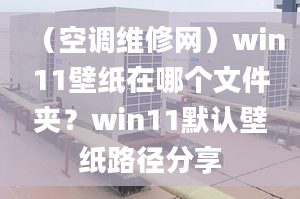 （空调维修网）win11壁纸在哪个文件夹？win11默认壁纸路径分享